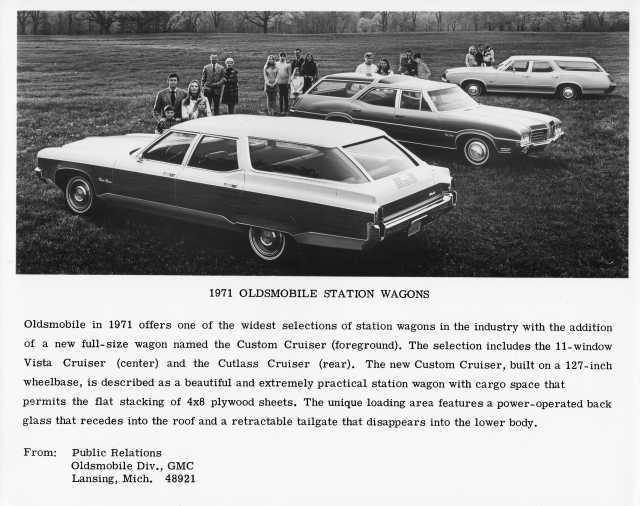 1971 OLDSMOBILE STATION WAGONS

Oldsmobile in 1971 offers one of the widest selections of station wagons in the industry with the addition of a new full-size wagon named the Custom Cruiser (foreground). The selection includes the 11-window Vista Cruiser (center) and the Cutlass Cruiser (rear). The new Custom Cruiser, built on a 127-inch wheelbase, is described as a beautiful and extremely practical station wagon with cargo space that permits the flat stacking of 4x8 plywood sheets. The unique loading area features a power-operated back glass that recedes into the roof and a retractable tailgate that disappears into the lower body.

From: Public Relations
Oldsmobile Div., GMC
Lansing, Mich. 48921